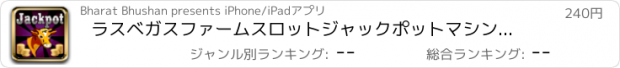 Jackpot

Bharat Bhushan presents iPhone/iPadアプリ

240円

ラスベガスファームスロットジャックポットマシン...

ジャンル別ランキング: --

総合ランキング: --